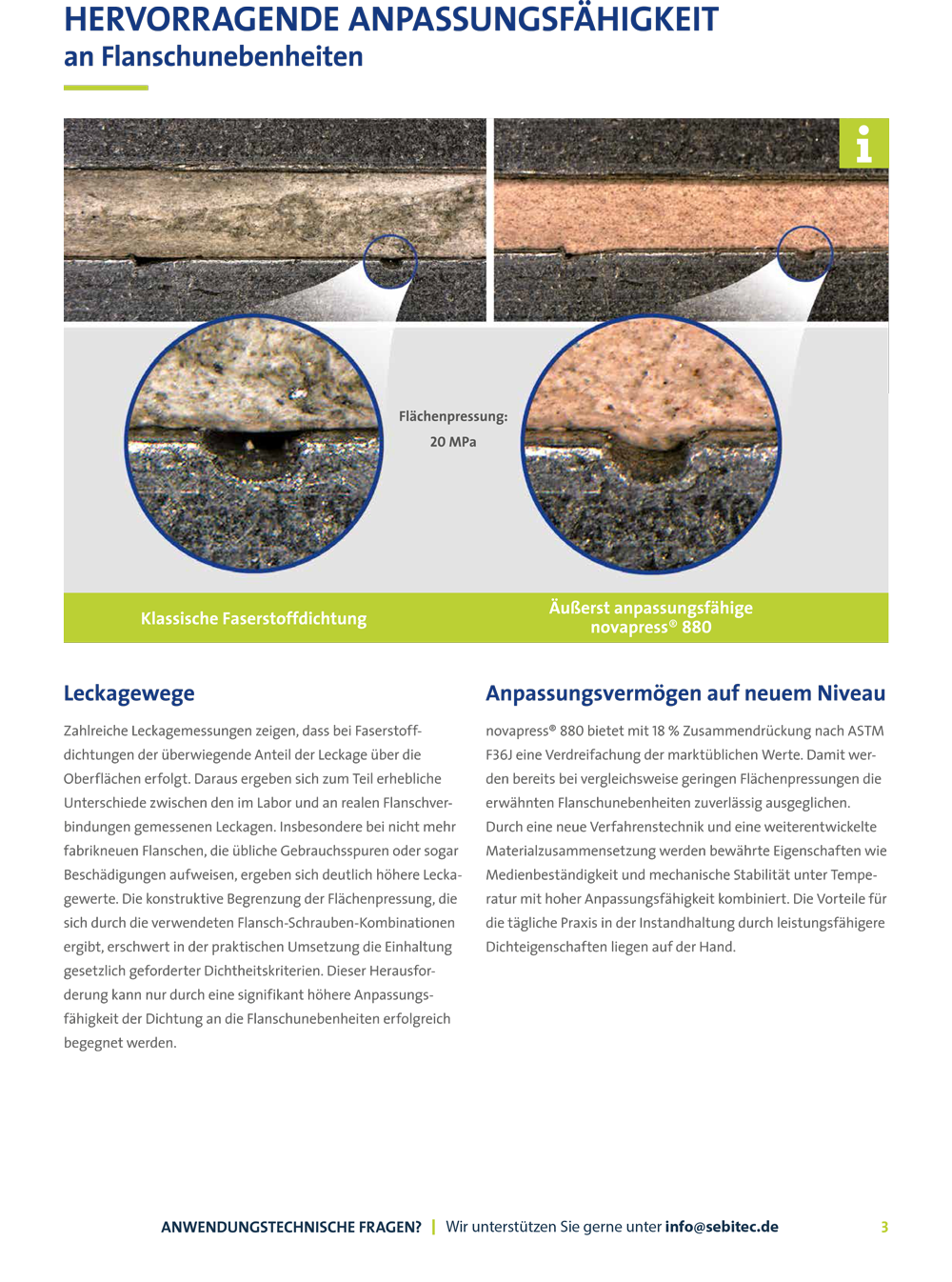 HERVORRAGENDE ANPASSUNGSFÄHIGKEIT
an Flanschunebenheiten

i

Flächenpressung:
20 MPa

Klassische Faserstoffdichtung

Äußerst anpassungsfähige novapress® 880

Leckagewege

Zahlreiche Leckagemessungen zeigen, dass bei Faserstoffdichtungen der überwiegende Anteil der Leckage über die Oberflächen erfolgt. Daraus ergeben sich zum Teil erhebliche Unterschiede zwischen den im Labor und an realen Flanschverbindungen gemessenen Leckagen. Insbesondere bei nicht mehr fabrikneuen Flanschen, die übliche Gebrauchsspuren oder sogar Beschädigungen aufweisen, ergeben sich deutlich höhere Leckagewerte. Die konstruktive Begrenzung der Flächenpressung, die sich durch die verwendeten Flansch-Schrauben-Kombinationen ergibt, erschwert in der praktischen Umsetzung die Einhaltung gesetzlich geforderter Dichtheitskriterien. Dieser Herausforderung kann nur durch eine signifikant höhere Anpassungsfähigkeit der Dichtung an die Flanschunebenheiten erfolgreich begegnet werden.

Anpassungsvermögen auf neuem Niveau

novapress® 880 bietet mit 18 % Zusammendrückung nach ASTM F36J eine Verdreifachung der marktüblichen Werte. Damit werden bereits bei vergleichsweise geringen Flächenpressungen die erwähnten Flanschunebenheiten zuverlässig ausgeglichen. Durch eine neue Verfahrenstechnik und eine weiterentwickelte Materialzusammensetzung werden bewährte Eigenschaften wie Medienbeständigkeit und mechanische Stabilität unter Temperatur mit hoher Anpassungsfähigkeit kombiniert. Die Vorteile für die tägliche Praxis in der Instandhaltung durch leistungsfähigere Dichteigenschaften liegen auf der Hand.

ANWENDUNGSTECHNISCHE FRAGEN? | Wir unterstützen Sie gerne unter info@sebitec.de

3